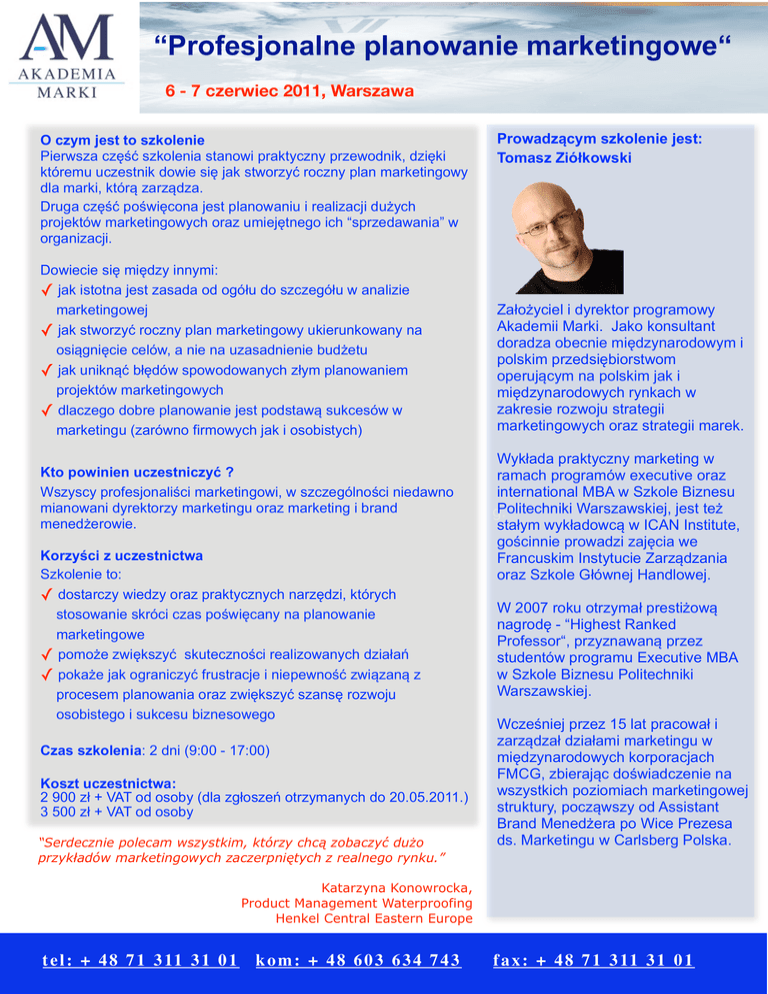 AM
AKADEMIA
MARKI

“Profesjonalne planowanie marketingowe“

6 - 7 czerwiec 2011, Warszawa

O czym jest to szkolenie
Pierwsza część szkolenia stanowi praktyczny przewodnik, dzięki któremu uczestnik dowie się jak stworzyć roczny plan marketingowy dla marki, którą zarządza.
Druga część poświęcona jest planowaniu i realizacji dużych projektów marketingowych oraz umiejętnego ich “sprzedawania” w organizacji.

Dowiecie się między innymi:
✓ jak istotna jest zasada od ogółu do szczegółu w analizie marketingowej
✓ jak stworzyć roczny plan marketingowy ukierunkowany na osiągnięcie celów, a nie na uzasadnienie budżetu
✓ jak uniknąć błędów spowodowanych złym planowaniem projektów marketingowych
✓ dlaczego dobre planowanie jest podstawą sukcesów w marketingu (zarówno firmowych jak i osobistych)

Kto powinien uczestniczyć ?
Wszyscy profesjonaliści marketingowi, w szczególności niedawno mianowani dyrektorzy marketingu oraz marketing i brand menedżerowie.

Korzyści z uczestnictwa
Szkolenie to:
✓ dostarczy wiedzy oraz praktycznych narzędzi, których stosowanie skróci czas poświęcany na planowanie marketingowe
✓ pomoże zwiększyć skuteczności realizowanych działań
✓ pokaże jak ograniczyć frustracje i niepewność związaną z procesem planowania oraz zwiększyć szansę rozwoju osobistego i sukcesu biznesowego

Czas szkolenia: 2 dni (9:00 - 17:00)

Koszt uczestnictwa:
2 900 zł + VAT od osoby (dla zgłoszeń otrzymanych do 20.05.2011.)
3 500 zł + VAT od osoby

“Serdecznie polecam wszystkim, którzy chcą zobaczyć dużo przykładów marketingowych zaczerpniętych z realnego rynku.”

Katarzyna Konowrocka,
Product Management Waterproofing
Henkel Central Eastern Europe

Prowadzącym szkolenie jest:
Tomasz Ziółkowski

Założyciel i dyrektor programowy Akademii Marki. Jako konsultant doradza obecnie międzynarodowym i polskim przedsiębiorstwom operującym na polskim jak i międzynarodowych rynkach w zakresie rozwoju strategii marketingowych oraz strategii marek.

Wykłada praktyczny marketing w ramach programów executive oraz international MBA w Szkole Biznesu Politechniki Warszawskiej, jest też stałym wykładowcą w ICAN Institute, gościnnie prowadzi zajęcia we Francuskim Instytucie Zarządzania oraz Szkole Głównej Handlowej.

W 2007 roku otrzymał prestiżową nagrodę - “Highest Ranked Professor“, przyznawaną przez studentów programu Executive MBA w Szkole Biznesu Politechniki Warszawskiej.

Wcześniej przez 15 lat pracował i zarządzał działami marketingu w międzynarodowych korporacjach FMCG, zbierając doświadczenie na wszystkich poziomach marketingowej struktury, począwszy od Assistant Brand Menedżera po Wice Prezesa ds. Marketingu w Carlsberg Polska.

tel: + 48 71 311 31 01   kom: + 48 603 634 743   fax: + 48 71 311 31 01